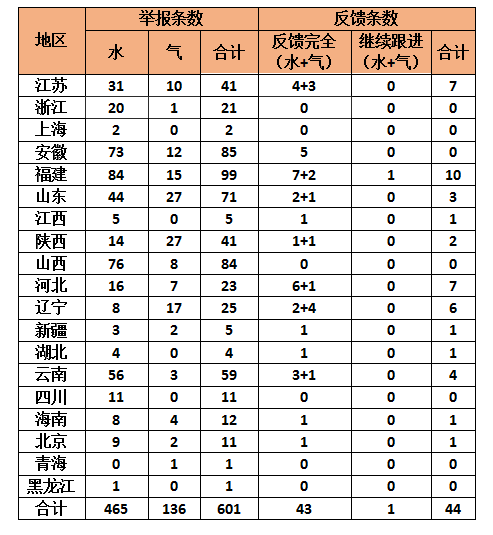 | 地区 | 举报条数 | | | 反馈条数 | | |
|---|---|---|---|---|---|---|
| | 水 | 气 | 合计 | 反馈完全（水+气） | 继续跟进（水+气） | 合计 |
| 江苏 | 31 | 10 | 41 | 4+3 | 0 | 7 |
| 浙江 | 20 | 1 | 21 | 0 | 0 | 0 |
| 上海 | 2 | 0 | 2 | 0 | 0 | 0 |
| 安徽 | 73 | 12 | 85 | 5 | 0 | 0 |
| 福建 | 84 | 15 | 99 | 7+2 | 1 | 10 |
| 山东 | 44 | 27 | 71 | 2+1 | 0 | 3 |
| 江西 | 5 | 0 | 5 | 1 | 0 | 1 |
| 陕西 | 14 | 27 | 41 | 1+1 | 0 | 2 |
| 山西 | 76 | 8 | 84 | 0 | 0 | 0 |
| 河北 | 16 | 7 | 23 | 6+1 | 0 | 7 |
| 辽宁 | 8 | 17 | 25 | 2+4 | 0 | 6 |
| 新疆 | 3 | 2 | 5 | 1 | 0 | 1 |
| 湖北 | 4 | 0 | 4 | 1 | 0 | 1 |
| 云南 | 56 | 3 | 59 | 3+1 | 0 | 4 |
| 四川 | 11 | 0 | 11 | 0 | 0 | 0 |
| 海南 | 8 | 4 | 12 | 1 | 0 | 1 |
| 北京 | 9 | 2 | 11 | 1 | 0 | 1 |
| 青海 | 0 | 1 | 1 | 0 | 0 | 0 |
| 黑龙江 | 1 | 0 | 1 | 0 | 0 | 0 |
| 合计 | 465 | 136 | 601 | 43 | 1 | 44 |